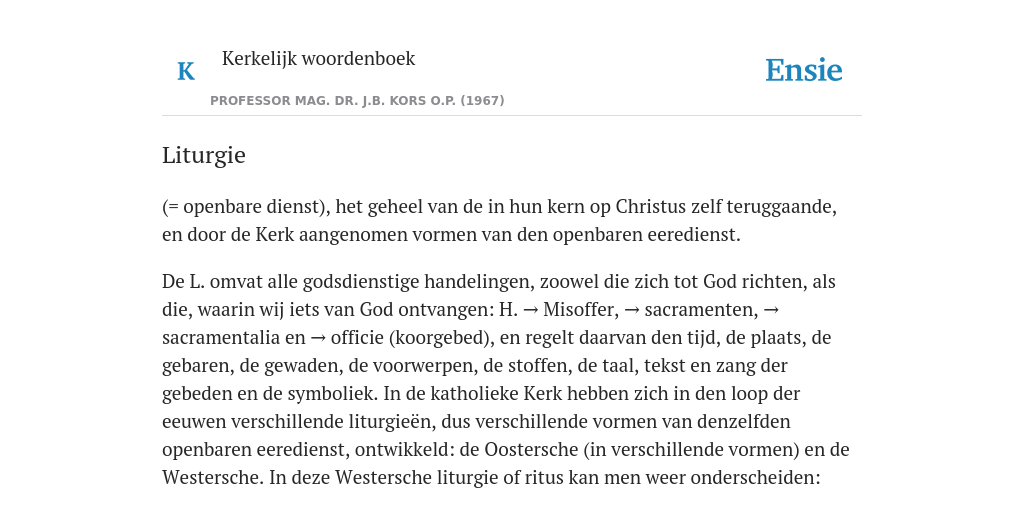 K

Kerkelijk woordenboek

Ensie

PROFESSOR MAG. DR. J.B. KORS O.P. (1967)

Liturgie

(= openbare dienst), het geheel van de in hun kern op Christus zelf teruggaande, en door de Kerk aangenomen vormen van den openbaren eeredienst.

De L. omvat alle godsdienstige handelingen, zoowel die zich tot God richten, als die, waarin wij iets van God ontvangen: H. → Misoffer, → sacramenten, → sacramentalia en → officie (koorgebed), en regelt daarvan den tijd, de plaats, de gebaren, de gewaden, de voorwerpen, de stoffen, de taal, tekst en zang der gebeden en de symboliek. In de katholieke Kerk hebben zich in den loop der eeuwen verschillende liturgieën, dus verschillende vormen van denzelfden openbaren eeredienst, ontwikkeld: de Oostersche (in verschillende vormen) en de Westersche. In deze Westersche liturgie of ritus kan men weer onderscheiden: